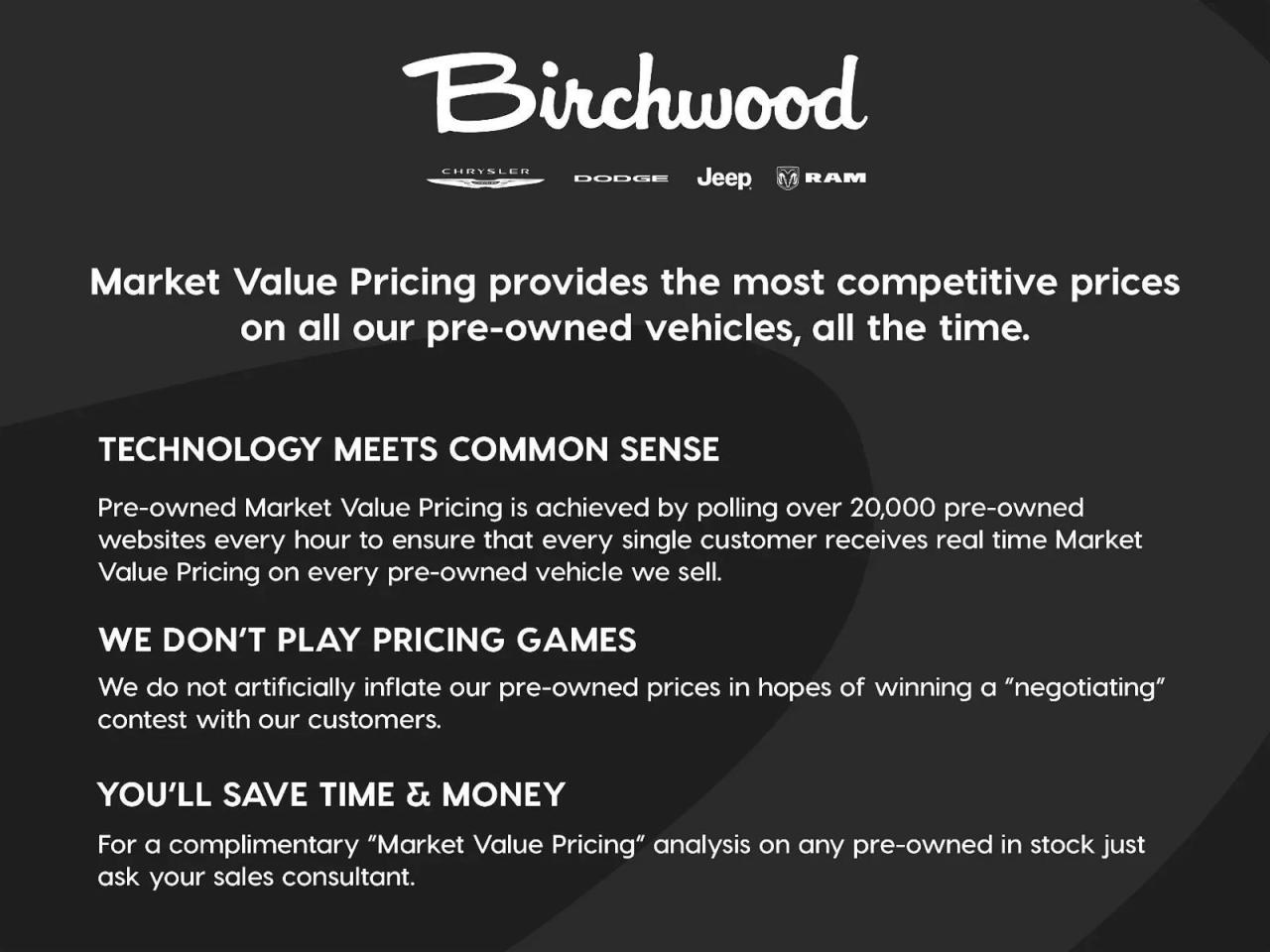 Birchwood

CHRYSLER DODGE Jeep RAM

Market Value Pricing provides the most competitive prices on all our pre-owned vehicles, all the time.

TECHNOLOGY MEETS COMMON SENSE

Pre-owned Market Value Pricing is achieved by polling over 20,000 pre-owned websites every hour to ensure that every single customer receives real time Market Value Pricing on every pre-owned vehicle we sell.

WE DON'T PLAY PRICING GAMES

We do not artificially inflate our pre-owned prices in hopes of winning a "negotiating" contest with our customers.

YOU'LL SAVE TIME & MONEY

For a complimentary "Market Value Pricing" analysis on any pre-owned in stock just ask your sales consultant.